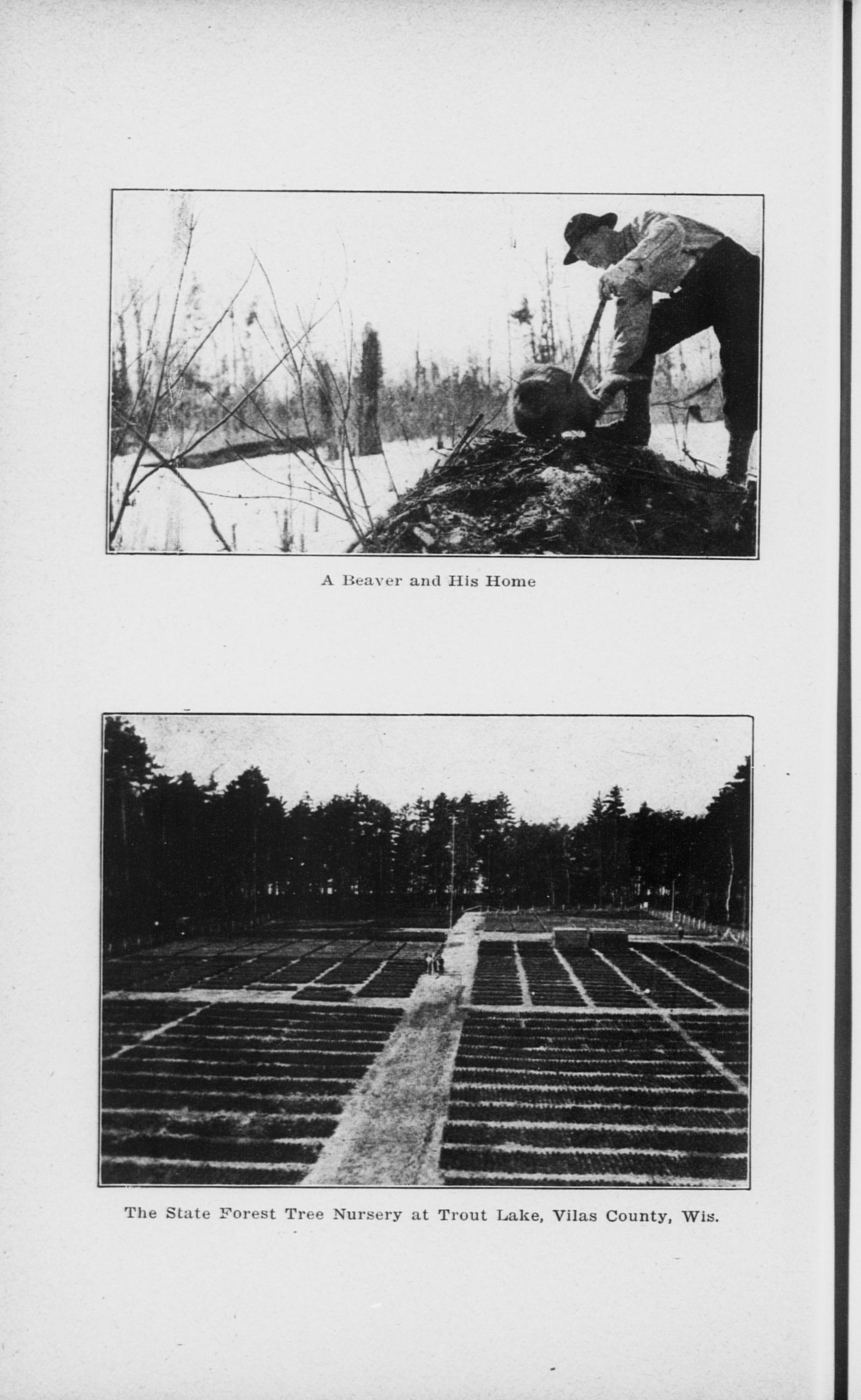 A Beaver and His Home

The State Forest Tree Nursery at Trout Lake, Vilas County, Wis.